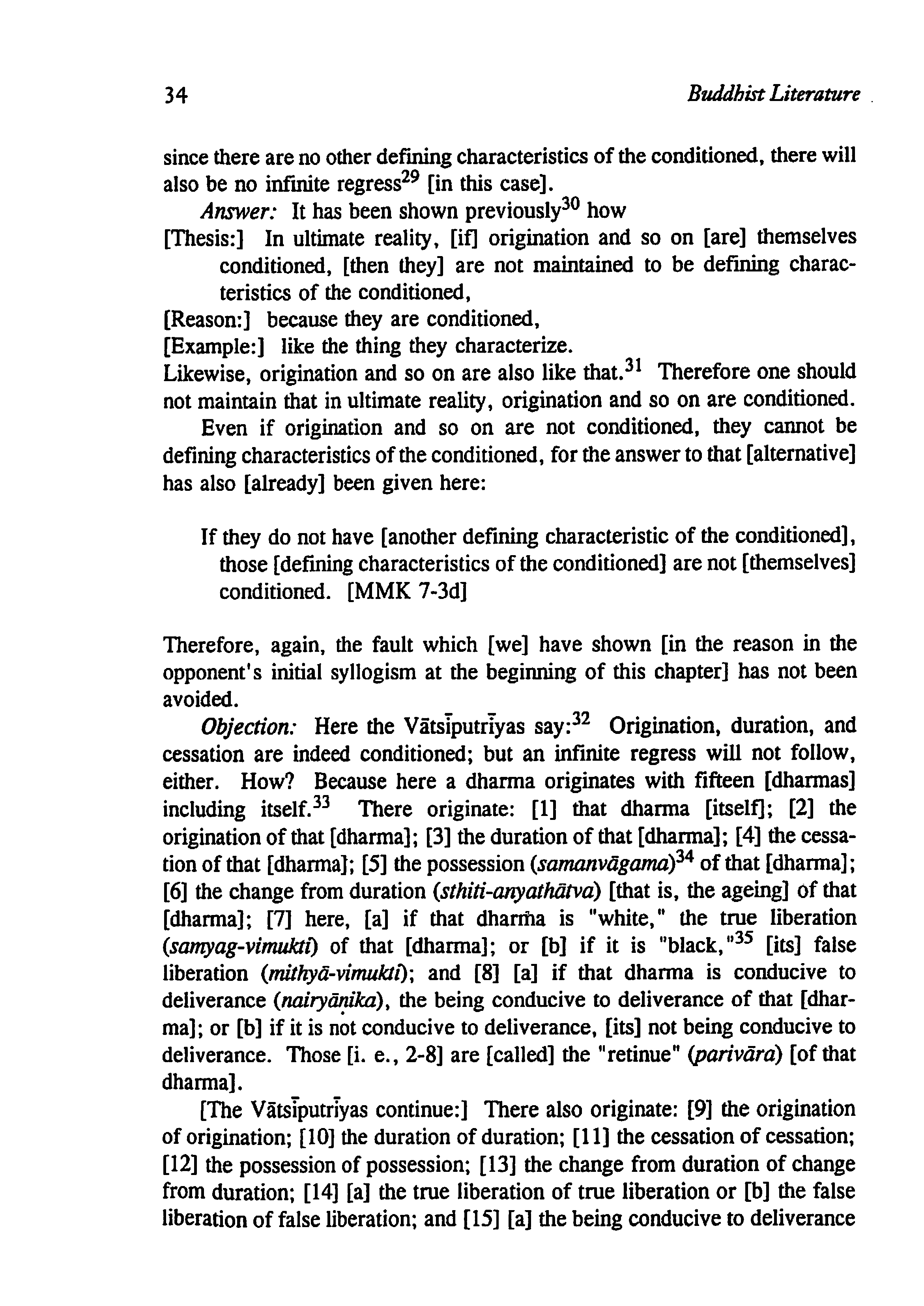 34 Buddhist Literature

since there are no other defining characteristics of the conditioned, there will also be no infinite regress$^{29}$ [in this case].

Answer: It has been shown previously$^{30}$ how

[Thesis:] In ultimate reality, [if] origination and so on [are] themselves conditioned, [then they] are not maintained to be defining characteristics of the conditioned,

[Reason:] because they are conditioned,

[Example:] like the thing they characterize.

Likewise, origination and so on are also like that.$^{31}$ Therefore one should not maintain that in ultimate reality, origination and so on are conditioned.

Even if origination and so on are not conditioned, they cannot be defining characteristics of the conditioned, for the answer to that [alternative] has also [already] been given here:

If they do not have [another defining characteristic of the conditioned], those [defining characteristics of the conditioned] are not [themselves] conditioned. [MMK 7-3d]

Therefore, again, the fault which [we] have shown [in the reason in the opponent's initial syllogism at the beginning of this chapter] has not been avoided.

Objection: Here the Vātsīputrīyas say:$^{32}$ Origination, duration, and cessation are indeed conditioned; but an infinite regress will not follow, either. How? Because here a dharma originates with fifteen [dharmas] including itself.$^{33}$ There originate: [1] that dharma [itself]; [2] the origination of that [dharma]; [3] the duration of that [dharma]; [4] the cessation of that [dharma]; [5] the possession (samanvāgama)$^{34}$ of that [dharma]; [6] the change from duration (sthiti-anyathātva) [that is, the ageing] of that [dharma]; [7] here, [a] if that dharma is "white," the true liberation (samyag-vimukti) of that [dharma]; or [b] if it is "black,"$^{35}$ [its] false liberation (mithyā-vimukti); and [8] [a] if that dharma is conducive to deliverance (nairyāṇika), the being conducive to deliverance of that [dharma]; or [b] if it is not conducive to deliverance, [its] not being conducive to deliverance. Those [i. e., 2-8] are [called] the "retinue" (parivāra) [of that dharma].

[The Vātsīputrīyas continue:] There also originate: [9] the origination of origination; [10] the duration of duration; [11] the cessation of cessation; [12] the possession of possession; [13] the change from duration of change from duration; [14] [a] the true liberation of true liberation or [b] the false liberation of false liberation; and [15] [a] the being conducive to deliverance